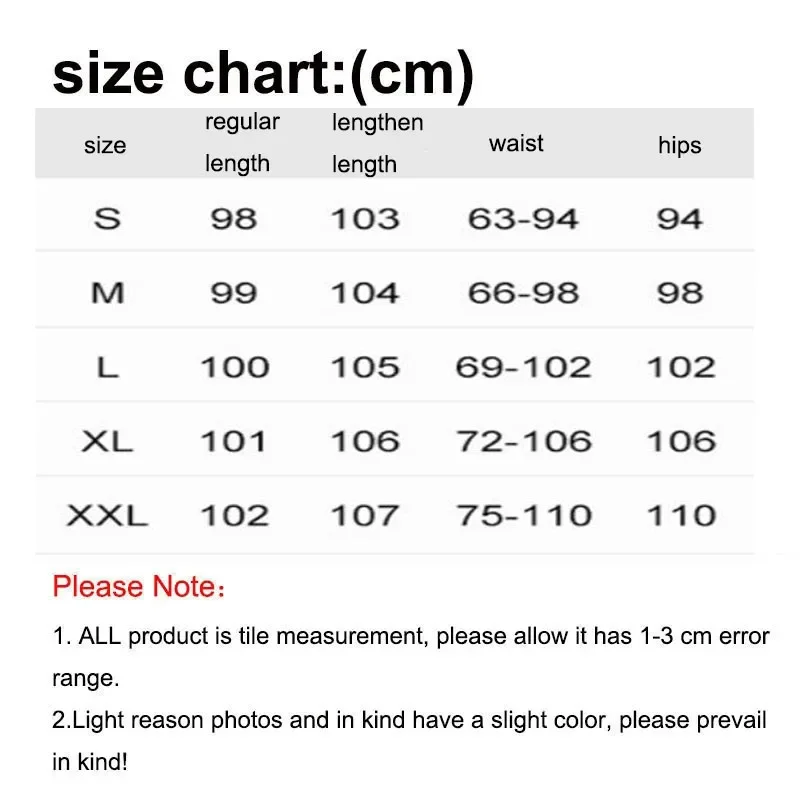 size chart:(cm)

| size | regular length | lengthen length | waist | hips |
|---|---|---|---|---|
| S | 98 | 103 | 63-94 | 94 |
| M | 99 | 104 | 66-98 | 98 |
| L | 100 | 105 | 69-102 | 102 |
| XL | 101 | 106 | 72-106 | 106 |
| XXL | 102 | 107 | 75-110 | 110 |

Please Note：

1. ALL product is tile measurement, please allow it has 1-3 cm error range.
2.Light reason photos and in kind have a slight color, please prevail in kind!